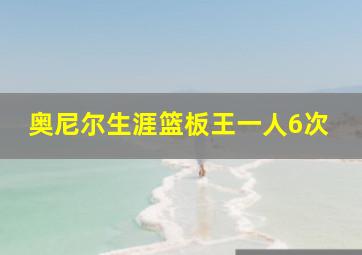 奥尼尔生涯篮板王一人6次